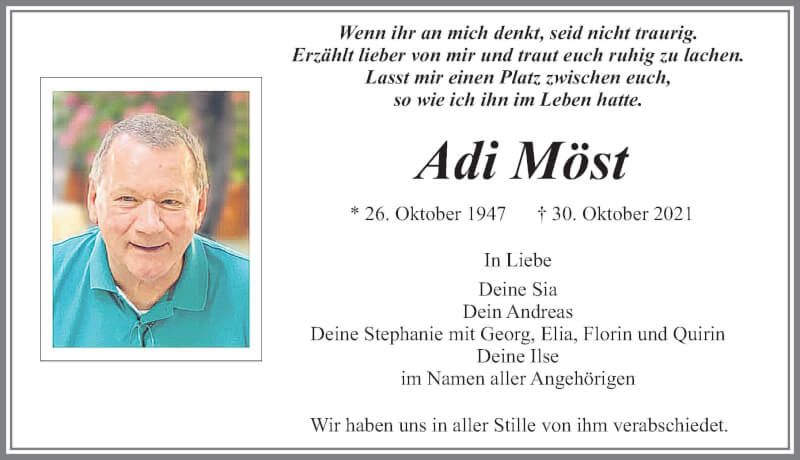 Wenn ihr an mich denkt, seid nicht traurig.
Erzählt lieber von mir und traut euch ruhig zu lachen.
Lasst mir einen Platz zwischen euch,
so wie ich ihn im Leben hatte.

Adi Möst

* 26. Oktober 1947 † 30. Oktober 2021

In Liebe

Deine Sia
Dein Andreas
Deine Stephanie mit Georg, Elia, Florin und Quirin
Deine Ilse
im Namen aller Angehörigen

Wir haben uns in aller Stille von ihm verabschiedet.